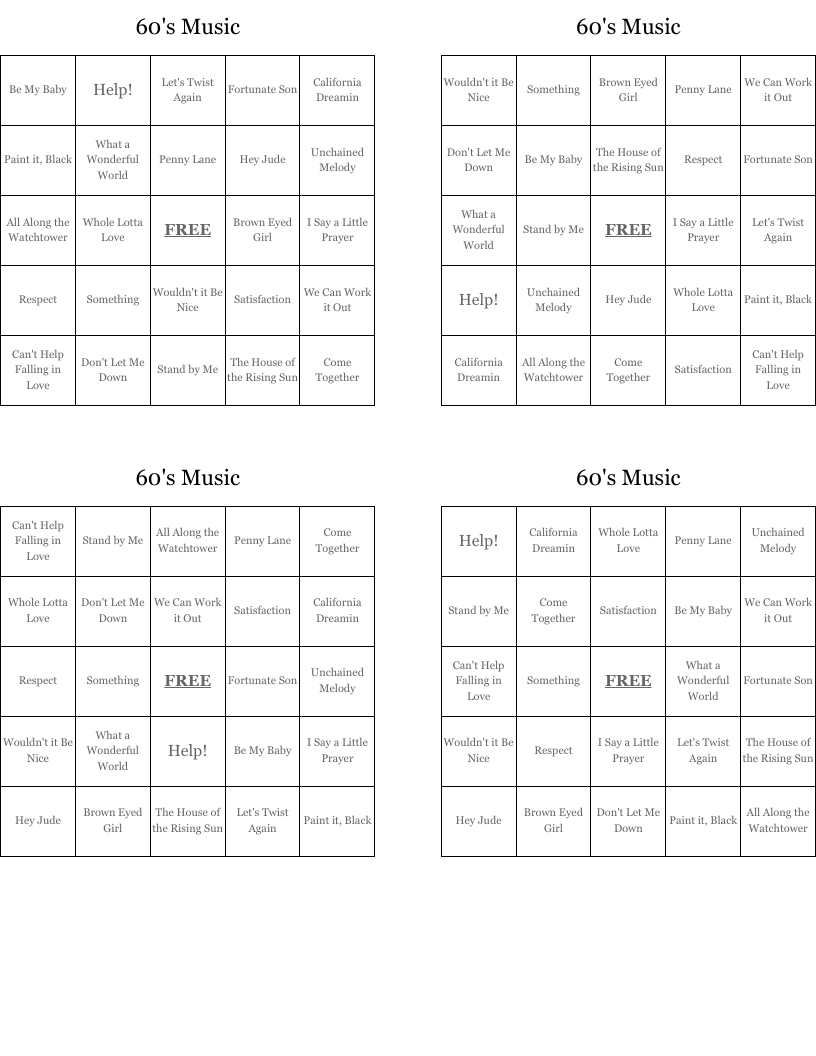 60's Music

| Be My Baby | Help! | Let's Twist Again | Fortunate Son | California Dreamin |
|---|---|---|---|---|
| Paint it, Black | What a Wonderful World | Penny Lane | Hey Jude | Unchained Melody |
| All Along the Watchtower | Whole Lotta Love | FREE | Brown Eyed Girl | I Say a Little Prayer |
| Respect | Something | Wouldn't it Be Nice | Satisfaction | We Can Work it Out |
| Can't Help Falling in Love | Don't Let Me Down | Stand by Me | The House of the Rising Sun | Come Together |

60's Music

| Wouldn't it Be Nice | Something | Brown Eyed Girl | Penny Lane | We Can Work it Out |
|---|---|---|---|---|
| Don't Let Me Down | Be My Baby | The House of the Rising Sun | Respect | Fortunate Son |
| What a Wonderful World | Stand by Me | FREE | I Say a Little Prayer | Let's Twist Again |
| Help! | Unchained Melody | Hey Jude | Whole Lotta Love | Paint it, Black |
| California Dreamin | All Along the Watchtower | Come Together | Satisfaction | Can't Help Falling in Love |

60's Music

| Can't Help Falling in Love | Stand by Me | All Along the Watchtower | Penny Lane | Come Together |
|---|---|---|---|---|
| Whole Lotta Love | Don't Let Me Down | We Can Work it Out | Satisfaction | California Dreamin |
| Respect | Something | FREE | Fortunate Son | Unchained Melody |
| Wouldn't it Be Nice | What a Wonderful World | Help! | Be My Baby | I Say a Little Prayer |
| Hey Jude | Brown Eyed Girl | The House of the Rising Sun | Let's Twist Again | Paint it, Black |

60's Music

| Help! | California Dreamin | Whole Lotta Love | Penny Lane | Unchained Melody |
|---|---|---|---|---|
| Stand by Me | Come Together | Satisfaction | Be My Baby | We Can Work it Out |
| Can't Help Falling in Love | Something | FREE | What a Wonderful World | Fortunate Son |
| Wouldn't it Be Nice | Respect | I Say a Little Prayer | Let's Twist Again | The House of the Rising Sun |
| Hey Jude | Brown Eyed Girl | Don't Let Me Down | Paint it, Black | All Along the Watchtower |